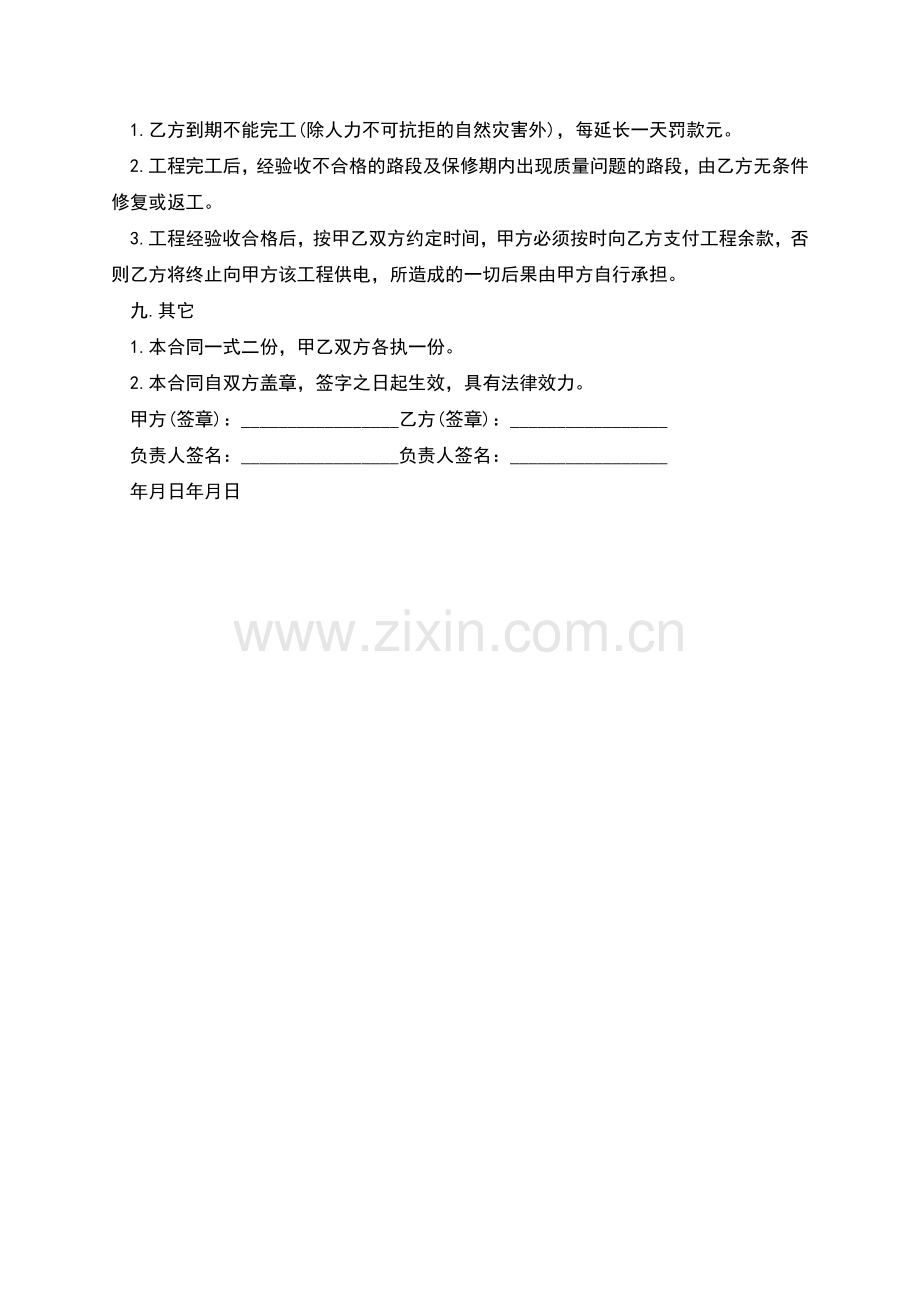 1.乙方到期不能完工(除人力不可抗拒的自然灾害外)，每延长一天罚款元。

2.工程完工后，经验收不合格的路段及保修期内出现质量问题的路段，由乙方无条件修复或返工。

3.工程经验收合格后，按甲乙双方约定时间，甲方必须按时向乙方支付工程余款，否则乙方将终止向甲方该工程供电，所造成的一切后果由甲方自行承担。

九.其它

1.本合同一式二份，甲乙双方各执一份。

2.本合同自双方盖章，签字之日起生效，具有法律效力。

甲方(签章)：____乙方(签章)：____

负责人签名：____负责人签名：____

年月日年月日

www.zixin.com.cn